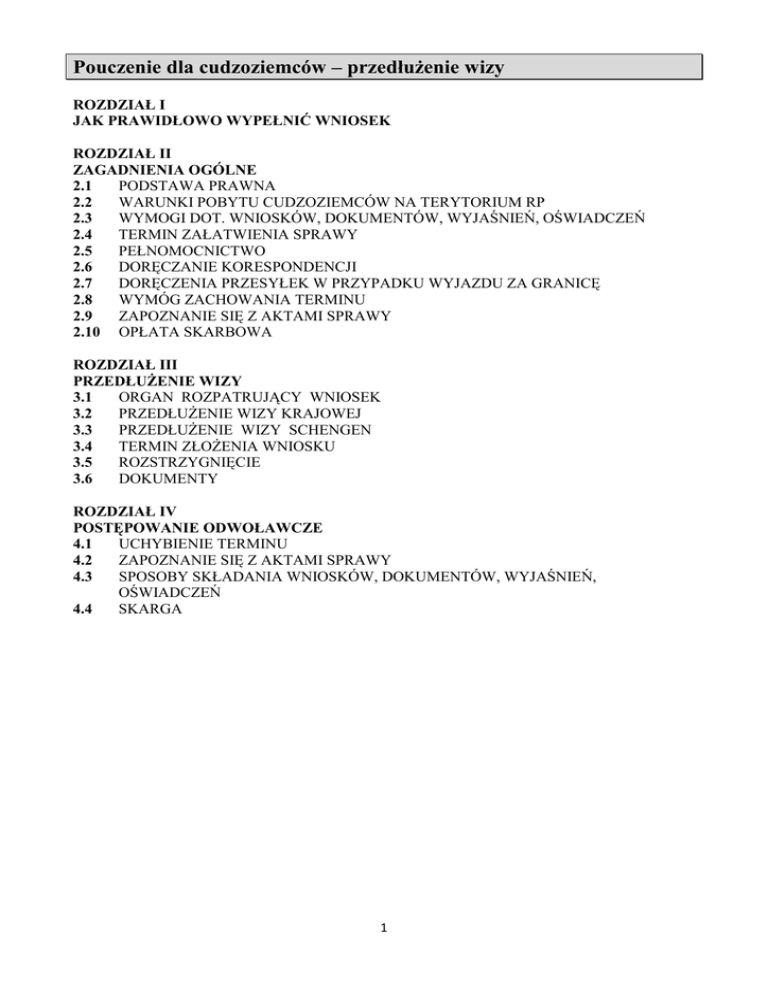 Pouczenie dla cudzoziemców – przedłużenie wizy

ROZDZIAŁ I
JAK PRAWIDŁOWO WYPEŁNIĆ WNIOSEK

ROZDZIAŁ II
ZAGADNIENIA OGÓLNE
2.1 PODSTAWA PRAWNA
2.2 WARUNKI POBYTU CUDZOZIEMCÓW NA TERYTORIUM RP
2.3 WYMOGI DOT. WNIOSKÓW, DOKUMENTÓW, WYJAŚNIEŃ, OŚWIADCZEŃ
2.4 TERMIN ZAŁATWIENIA SPRAWY
2.5 PEŁNOMOCNICTWO
2.6 DORĘCZANIE KORESPONDENCJI
2.7 DORĘCZENIA PRZESYŁEK W PRZYPADKU WYJAZDU ZA GRANICĘ
2.8 WYMÓG ZACHOWANIA TERMINU
2.9 ZAPOZNANIE SIĘ Z AKTAMI SPRAWY
2.10 OPŁATA SKARBOWA

ROZDZIAŁ III
PRZEDŁUŻENIE WIZY
3.1 ORGAN ROZPATRUJĄCY WNIOSEK
3.2 PRZEDŁUŻENIE WIZY KRAJOWEJ
3.3 PRZEDŁUŻENIE WIZY SCHENGEN
3.4 TERMIN ZŁOŻENIA WNIOSKU
3.5 ROZSTRZYGNIĘCIE
3.6 DOKUMENTY

ROZDZIAŁ IV
POSTĘPOWANIE ODWOŁAWCZE
4.1 UCHYBIENIE TERMINU
4.2 ZAPOZNANIE SIĘ Z AKTAMI SPRAWY
4.3 SPOSOBY SKŁADANIA WNIOSKÓW, DOKUMENTÓW, WYJAŚNIEŃ, OŚWIADCZEŃ
4.4 SKARGA

1